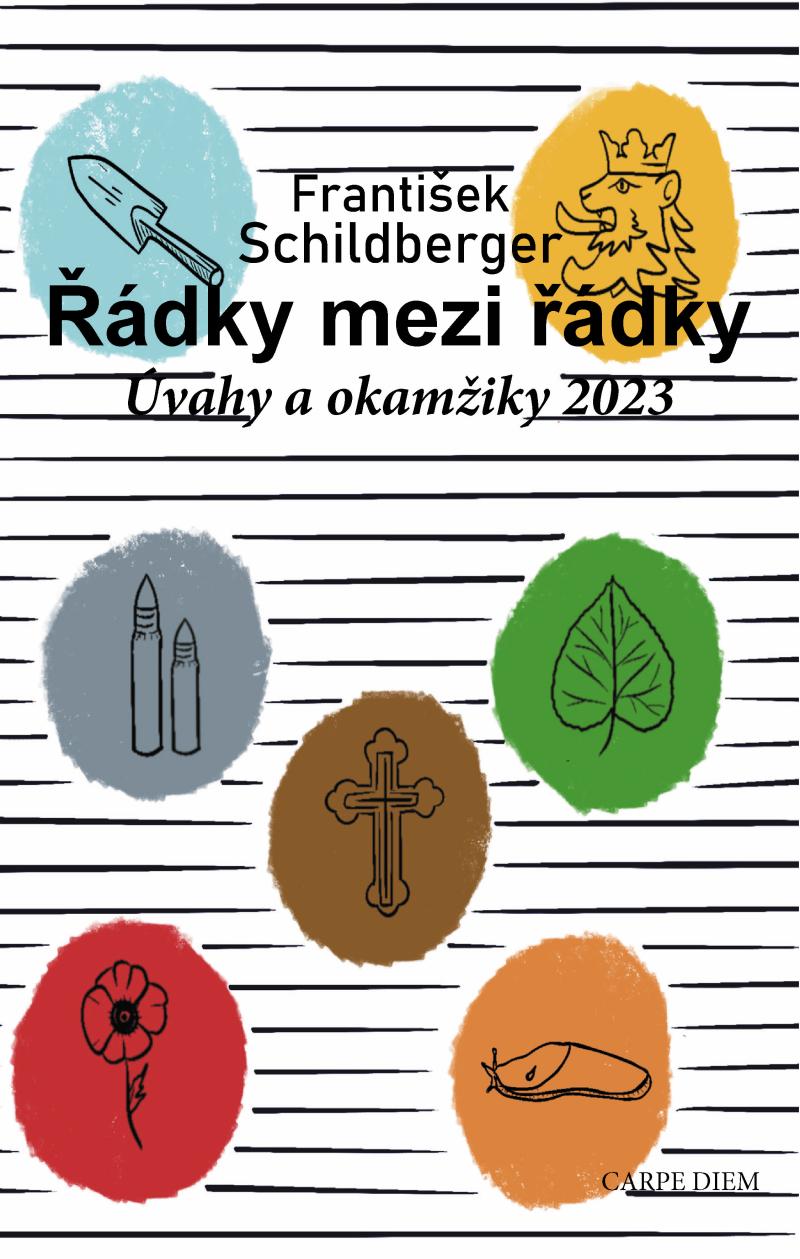 František Schildberger

Řádky mezi řádky

Úvahy a okamžiky 2023

CARPE DIEM